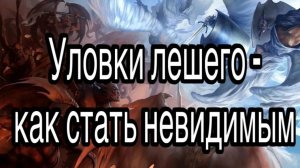 Уловки лешего - как стать невидимым